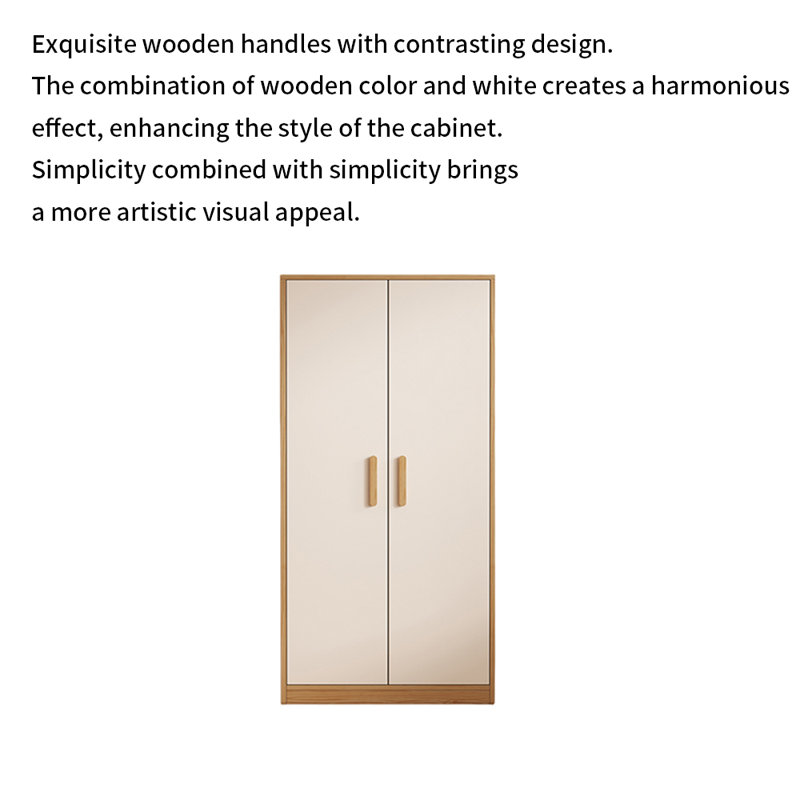 Exquisite wooden handles with contrasting design.
The combination of wooden color and white creates a harmonious effect, enhancing the style of the cabinet.
Simplicity combined with simplicity brings a more artistic visual appeal.